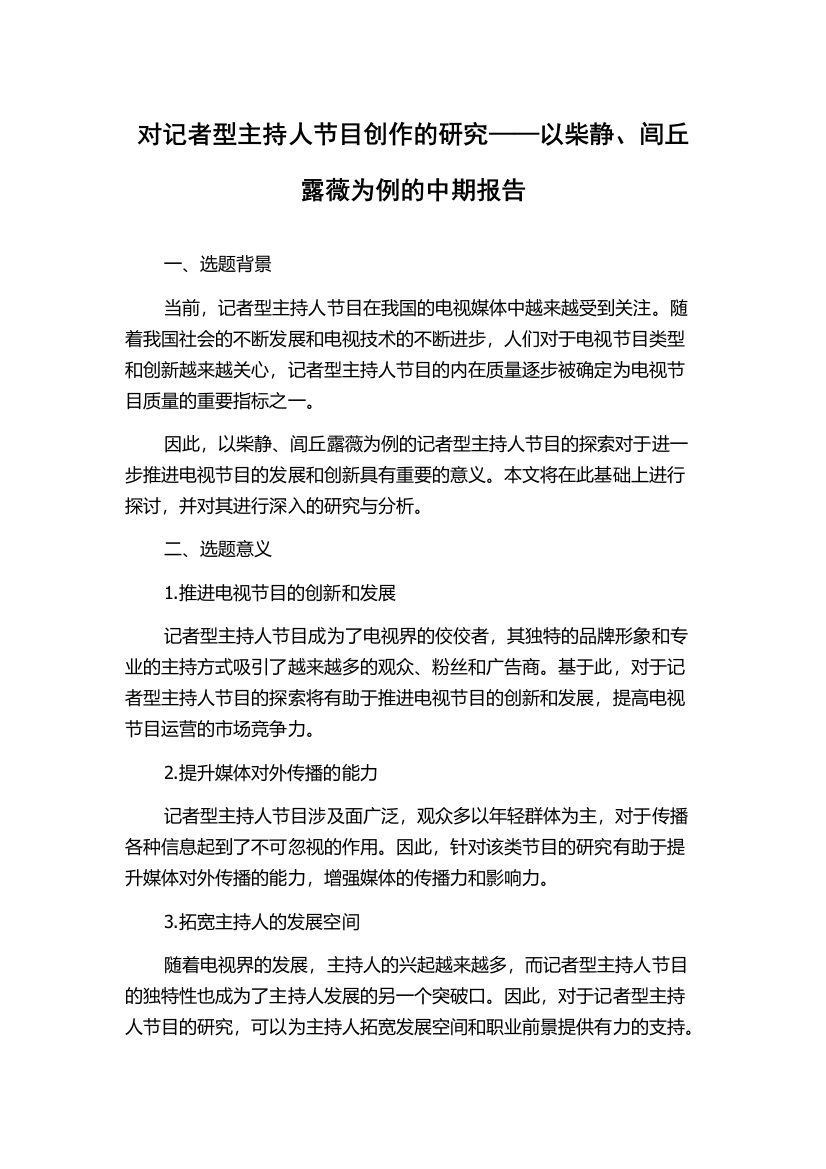 对记者型主持人节目创作的研究——以柴静、闾丘露薇为例的中期报告

一、选题背景

当前，记者型主持人节目在我国的电视媒体中越来越受到关注。随着我国社会的不断发展和电视技术的不断进步，人们对于电视节目类型和创新越来越关心，记者型主持人节目的内在质量逐步被确定为电视节目质量的重要指标之一。

因此，以柴静、闾丘露薇为例的记者型主持人节目的探索对于进一步推进电视节目的发展和创新具有重要的意义。本文将在此基础上进行探讨，并对其进行深入的研究与分析。

二、选题意义

1.推进电视节目的创新和发展

记者型主持人节目成为了电视界的佼佼者，其独特的品牌形象和专业的主持方式吸引了越来越多的观众、粉丝和广告商。基于此，对于记者型主持人节目的探索将有助于推进电视节目的创新和发展，提高电视节目运营的市场竞争力。

2.提升媒体对外传播的能力

记者型主持人节目涉及面广泛，观众多以年轻群体为主，对于传播各种信息起到了不可忽视的作用。因此，针对该类节目的研究有助于提升媒体对外传播的能力，增强媒体的传播力和影响力。

3.拓宽主持人的发展空间

随着电视界的发展，主持人的兴起越来越多，而记者型主持人节目的独特性也成为了主持人发展的另一个突破口。因此，对于记者型主持人节目的研究，可以为主持人拓宽发展空间和职业前景提供有力的支持。